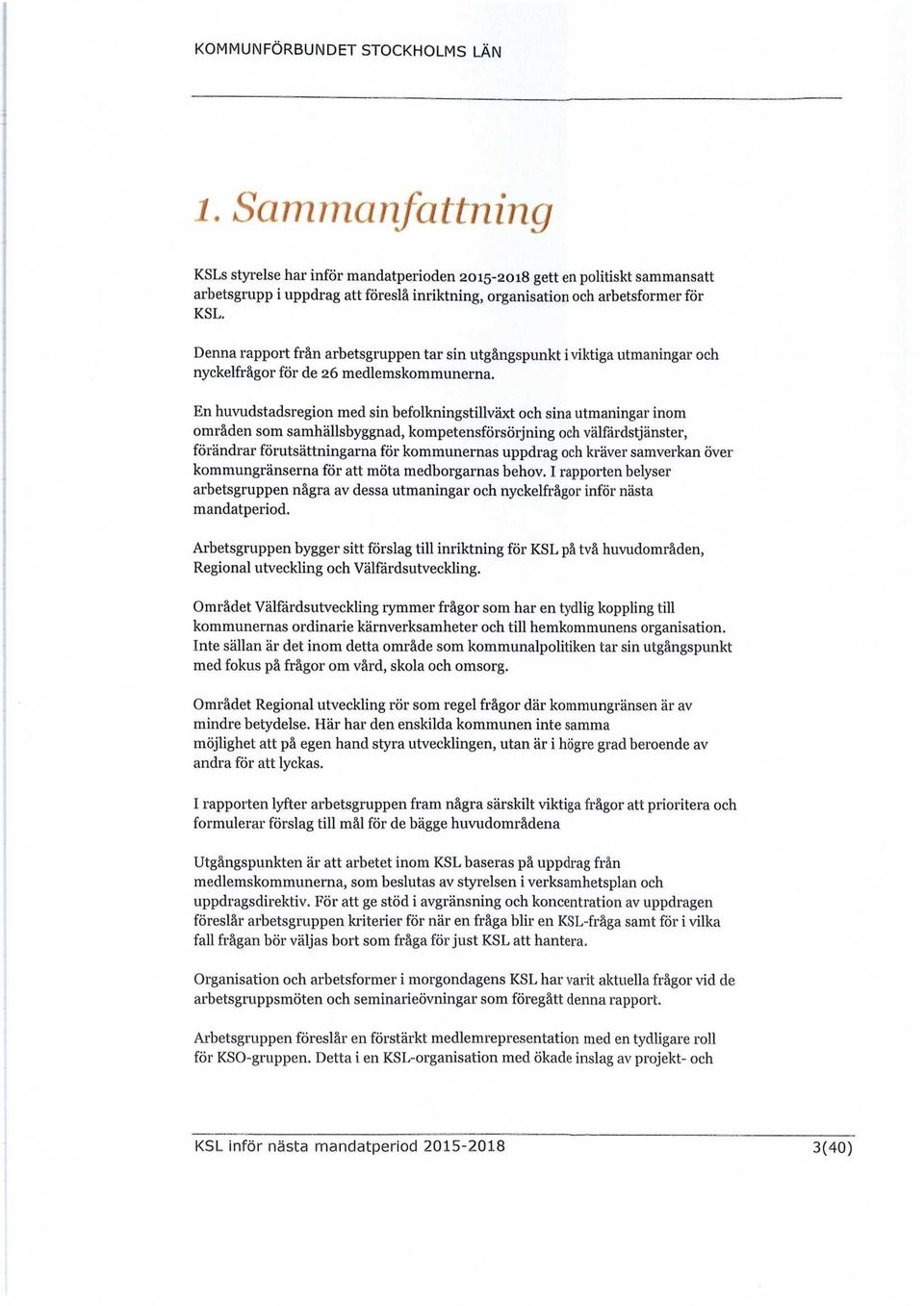 KOMMUNFÖRBUNDET STOCKHOLMS LÄN

1. Sammanfattning

KSLs styrelse har inför mandatperioden 2015-2018 gett en politiskt sammansatt arbetsgrupp i uppdrag att föreslå inriktning, organisation och arbetsformer för KSL.

Denna rapport från arbetsgruppen tar sin utgångspunkt i viktiga utmaningar och nyckelfrågor för de 26 medlemskommunerna.

En huvudstadsregion med sin befolkningstillväxt och sina utmaningar inom områden som samhällsbyggnad, kompetensförsörjning och välfärdstjänster, förändrar förutsättningarna för kommunernas uppdrag och kräver samverkan över kommungränserna för att möta medborgarnas behov. I rapporten belyser arbetsgruppen några av dessa utmaningar och nyckelfrågor inför nästa mandatperiod.

Arbetsgruppen bygger sitt förslag till inriktning för KSL på två huvudområden, Regional utveckling och Välfärdsutveckling.

Området Välfärdsutveckling rymmer frågor som har en tydlig koppling till kommunernas ordinarie kärnverksamheter och till hemkommunens organisation. Inte sällan är det inom detta område som kommunalpolitiken tar sin utgångspunkt med fokus på frågor om vård, skola och omsorg.

Området Regional utveckling rör som regel frågor där kommungränsen är av mindre betydelse. Här har den enskilda kommunen inte samma möjlighet att på egen hand styra utvecklingen, utan är i högre grad beroende av andra för att lyckas.

I rapporten lyfter arbetsgruppen fram några särskilt viktiga frågor att prioritera och formulerar förslag till mål för de bägge huvudområdena

Utgångspunkten är att arbetet inom KSL baseras på uppdrag från medlemskommunerna, som beslutas av styrelsen i verksamhetsplan och uppdragsdirektiv. För att ge stöd i avgränsning och koncentration av uppdragen föreslår arbetsgruppen kriterier för när en fråga blir en KSL-fråga samt för i vilka fall frågan bör väljas bort som fråga för just KSL att hantera.

Organisation och arbetsformer i morgondagens KSL har varit aktuella frågor vid de arbetsgruppsmöten och seminarieövningar som föregått denna rapport.

Arbetsgruppen föreslår en förstärkt medlemrepresentation med en tydligare roll för KSO-gruppen. Detta i en KSL-organisation med ökade inslag av projekt- och

KSL inför nästa mandatperiod 2015-2018 3(40)